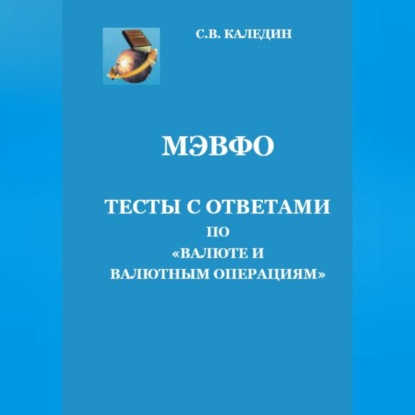 С.В. КАЛЕДИН

МЭВФО

ТЕСТЫ С ОТВЕТАМИ
ПО
«ВАЛЮТЕ И
ВАЛЮТНЫМ ОПЕРАЦИЯМ»